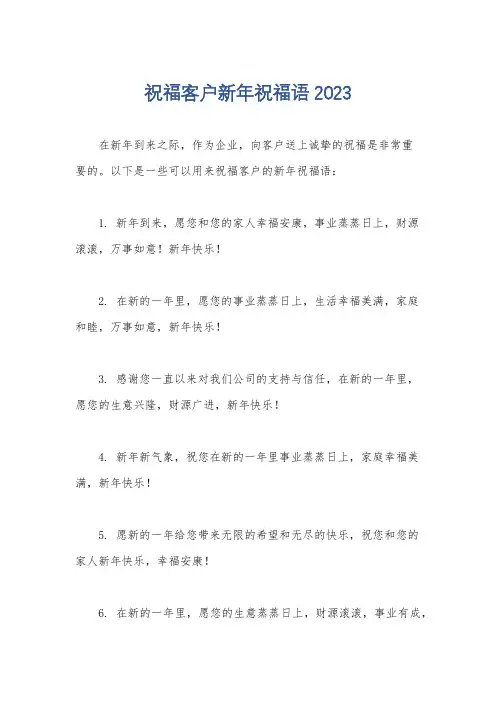 祝福客户新年祝福语 2023

在新年到来之际，作为企业，向客户送上诚挚的祝福是非常重要的。以下是一些可以用来祝福客户的新年祝福语：

1. 新年到来，愿您和您的家人幸福安康，事业蒸蒸日上，财源滚滚，万事如意！新年快乐！

2. 在新的一年里，愿您的事业蒸蒸日上，生活幸福美满，家庭和睦，万事如意，新年快乐！

3. 感谢您一直以来对我们公司的支持与信任，在新的一年里，愿您的生意兴隆，财源广进，新年快乐！

4. 新年新气象，祝您在新的一年里事业蒸蒸日上，家庭幸福美满，新年快乐！

5. 愿新的一年给您带来无限的希望和无尽的快乐，祝您和您的家人新年快乐，幸福安康！

6. 在新的一年里，愿您的生意蒸蒸日上，财源滚滚，事业有成，